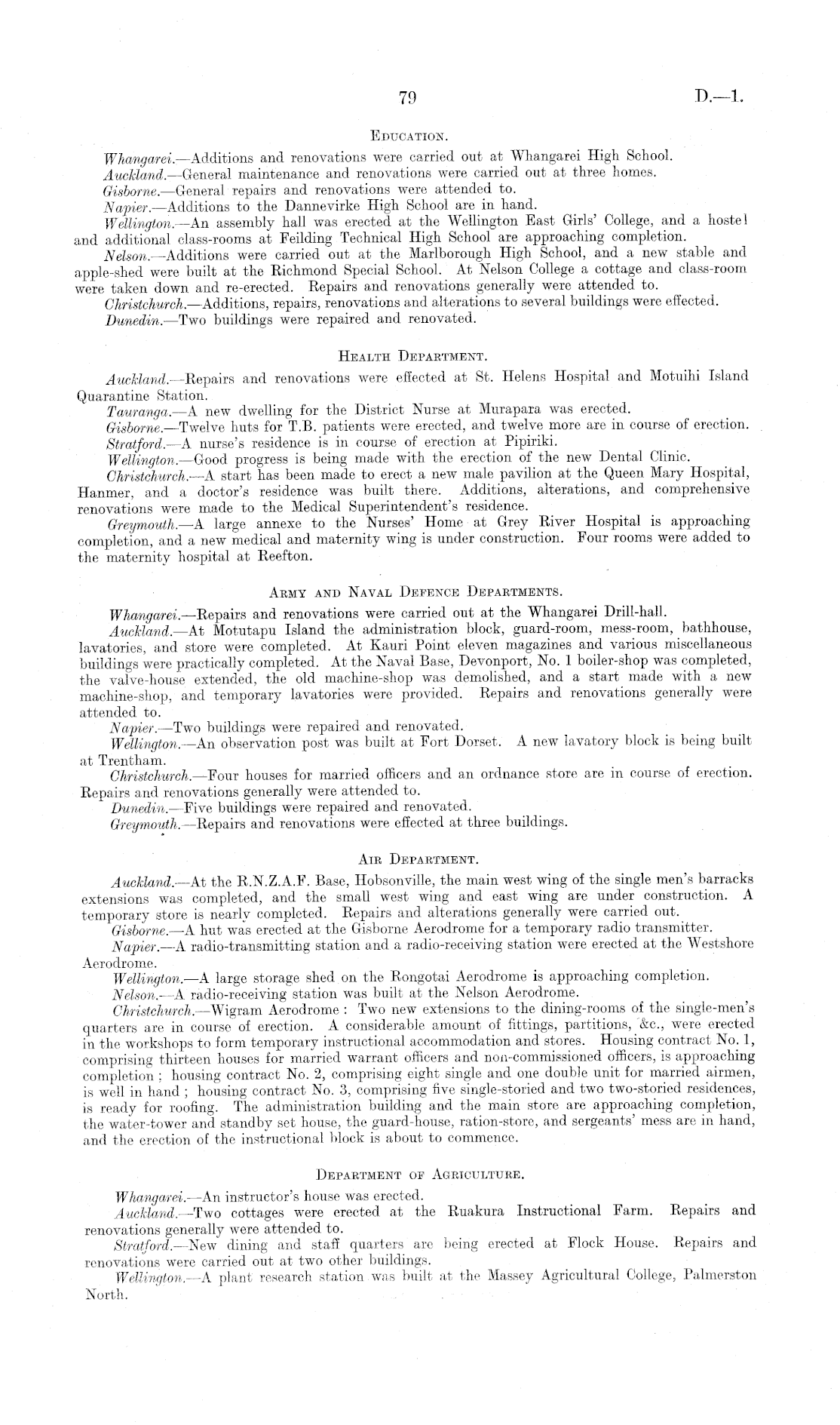 79 D.—1.

EDUCATION.

Whangarei.—Additions and renovations were carried out at Whangarei High School.

Auckland.—General maintenance and renovations were carried out at three homes.

Gisborne.—General repairs and renovations were attended to.

Napier.—Additions to the Dannevirke High School are in hand.

Wellington.—An assembly hall was erected at the Wellington East Girls' College, and a hostel and additional class-rooms at Feilding Technical High School are approaching completion.

Nelson.—Additions were carried out at the Marlborough High School, and a new stable and apple-shed were built at the Richmond Special School. At Nelson College a cottage and class-room were taken down and re-erected. Repairs and renovations generally were attended to.

Christchurch.—Additions, repairs, renovations and alterations to several buildings were effected.

Dunedin.—Two buildings were repaired and renovated.

HEALTH DEPARTMENT.

Auckland.—Repairs and renovations were effected at St. Helens Hospital and Motuihi Island Quarantine Station.

Tauranga.—A new dwelling for the District Nurse at Murapara was erected.

Gisborne.—Twelve huts for T.B. patients were erected, and twelve more are in course of erection.

Stratford.—A nurse's residence is in course of erection at Pipiriki.

Wellington.—Good progress is being made with the erection of the new Dental Clinic.

Christchurch.—A start has been made to erect a new male pavilion at the Queen Mary Hospital, Hanmer, and a doctor's residence was built there. Additions, alterations, and comprehensive renovations were made to the Medical Superintendent's residence.

Greymouth.—A large annexe to the Nurses' Home at Grey River Hospital is approaching completion, and a new medical and maternity wing is under construction. Four rooms were added to the maternity hospital at Reefton.

ARMY AND NAVAL DEFENCE DEPARTMENTS.

Whangarei.—Repairs and renovations were carried out at the Whangarei Drill-hall.

Auckland.—At Motutapu Island the administration block, guard-room, mess-room, bathhouse, lavatories, and store were completed. At Kauri Point eleven magazines and various miscellaneous buildings were practically completed. At the Naval Base, Devonport, No. 1 boiler-shop was completed, the valve-house extended, the old machine-shop was demolished, and a start made with a new machine-shop, and temporary lavatories were provided. Repairs and renovations generally were attended to.

Napier.—Two buildings were repaired and renovated.

Wellington.—An observation post was built at Fort Dorset. A new lavatory block is being built at Trentham.

Christchurch.—Four houses for married officers and an ordnance store are in course of erection. Repairs and renovations generally were attended to.

Dunedin.—Five buildings were repaired and renovated.

Greymouth.—Repairs and renovations were effected at three buildings.

AIR DEPARTMENT.

Auckland.—At the R.N.Z.A.F. Base, Hobsonville, the main west wing of the single men's barracks extensions was completed, and the small west wing and east wing are under construction. A temporary store is nearly completed. Repairs and alterations generally were carried out.

Gisborne.—A hut was erected at the Gisborne Aerodrome for a temporary radio transmitter.

Napier.—A radio-transmitting station and a radio-receiving station were erected at the Westshore Aerodrome.

Wellington.—A large storage shed on the Rongotai Aerodrome is approaching completion.

Nelson.—A radio-receiving station was built at the Nelson Aerodrome.

Christchurch.—Wigram Aerodrome: Two new extensions to the dining-rooms of the single-men's quarters are in course of erection. A considerable amount of fittings, partitions, &c., were erected in the workshops to form temporary instructional accommodation and stores. Housing contract No. 1, comprising thirteen houses for married warrant officers and non-commissioned officers, is approaching completion; housing contract No. 2, comprising eight single and one double unit for married airmen, is well in hand; housing contract No. 3, comprising five single-storied and two two-storied residences, is ready for roofing. The administration building and the main store are approaching completion, the water-tower and standby set house, the guard-house, ration-store, and sergeants' mess are in hand, and the erection of the instructional block is about to commence.

DEPARTMENT OF AGRICULTURE.

Whangarei.—An instructor's house was erected.

Auckland.—Two cottages were erected at the Ruakura Instructional Farm. Repairs and renovations generally were attended to.

Stratford.—New dining and staff quarters are being erected at Flock House. Repairs and renovations were carried out at two other buildings.

Wellington.—A plant research station was built at the Massey Agricultural College, Palmerston North.